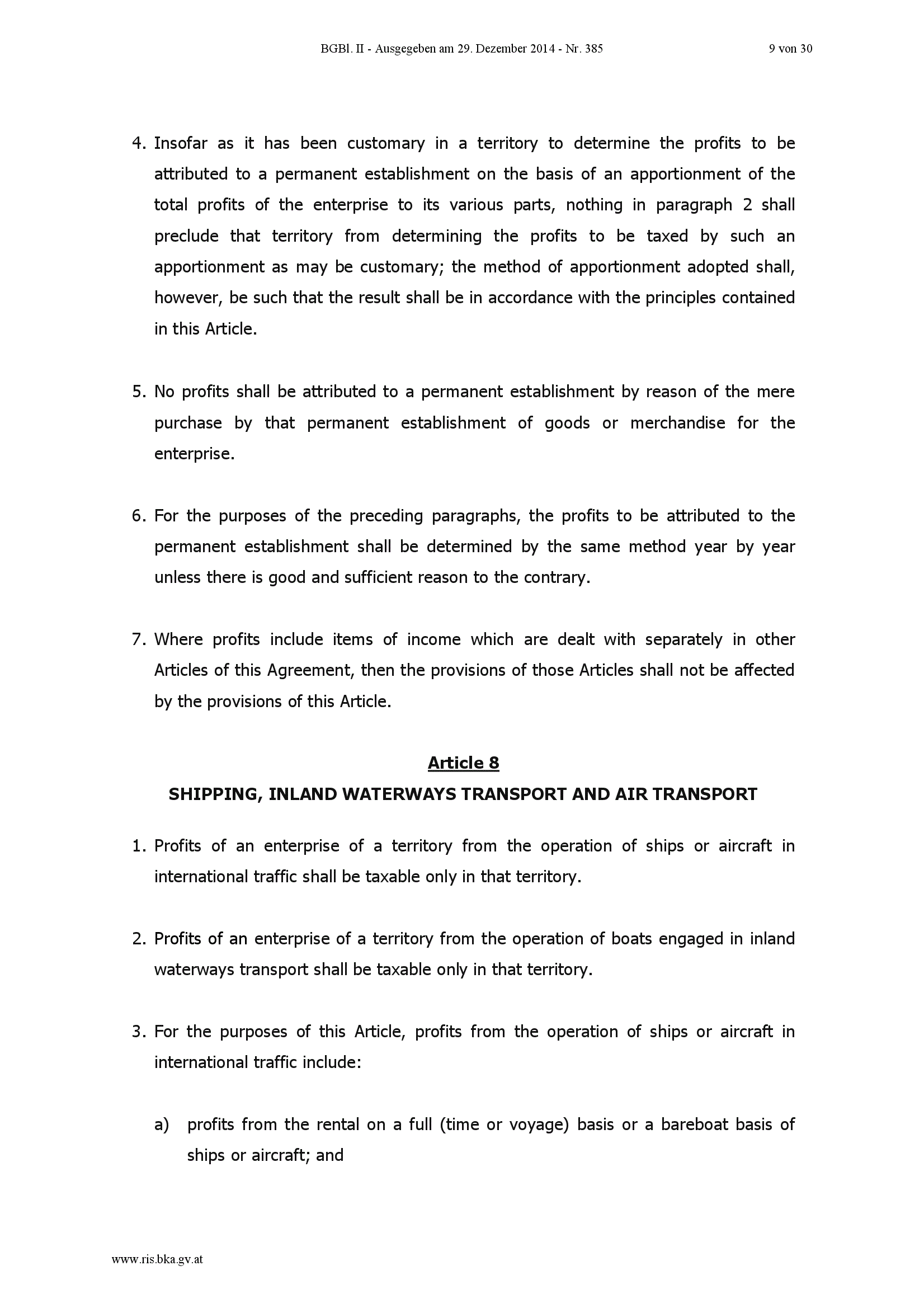 BGBl. II - Ausgegeben am 29. Dezember 2014 - Nr. 385 9 von 30

4. Insofar as it has been customary in a territory to determine the profits to be attributed to a permanent establishment on the basis of an apportionment of the total profits of the enterprise to its various parts, nothing in paragraph 2 shall preclude that territory from determining the profits to be taxed by such an apportionment as may be customary; the method of apportionment adopted shall, however, be such that the result shall be in accordance with the principles contained in this Article.

5. No profits shall be attributed to a permanent establishment by reason of the mere purchase by that permanent establishment of goods or merchandise for the enterprise.

6. For the purposes of the preceding paragraphs, the profits to be attributed to the permanent establishment shall be determined by the same method year by year unless there is good and sufficient reason to the contrary.

7. Where profits include items of income which are dealt with separately in other Articles of this Agreement, then the provisions of those Articles shall not be affected by the provisions of this Article.

Article 8
SHIPPING, INLAND WATERWAYS TRANSPORT AND AIR TRANSPORT

1. Profits of an enterprise of a territory from the operation of ships or aircraft in international traffic shall be taxable only in that territory.

2. Profits of an enterprise of a territory from the operation of boats engaged in inland waterways transport shall be taxable only in that territory.

3. For the purposes of this Article, profits from the operation of ships or aircraft in international traffic include:

a) profits from the rental on a full (time or voyage) basis or a bareboat basis of ships or aircraft; and

www.ris.bka.gv.at